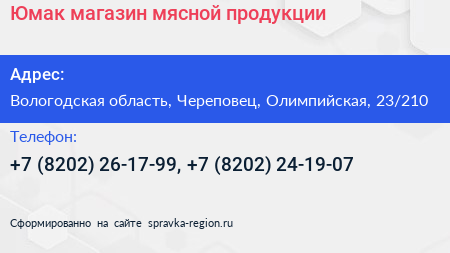 Юмак магазин мясной продукции

Адрес:

Вологодская область, Череповец, Олимпийская, 23/210

Телефон:

+7 (8202) 26-17-99, +7 (8202) 24-19-07

Сформированно на сайте spravka-region.ru